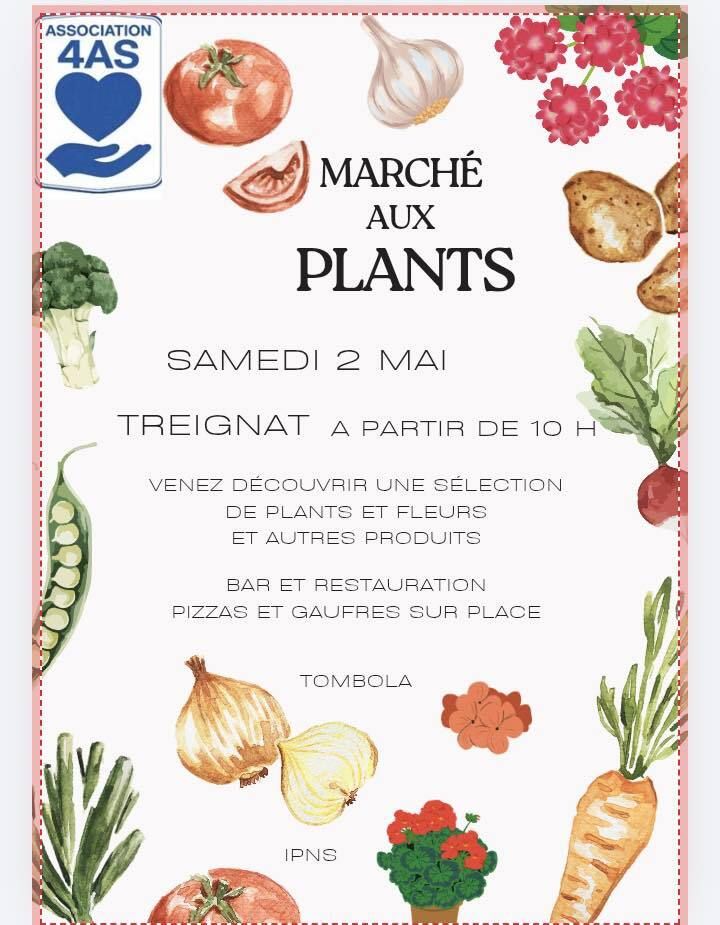 ASSOCIATION
4AS

MARCHÉ
AUX
PLANTS

SAMEDI 2 MAI

TREIGNAT A PARTIR DE 10 H

VENEZ DÉCOUVRIR UNE SÉLECTION
DE PLANTS ET FLEURS
ET AUTRES PRODUITS

BAR ET RESTAURATION
PIZZAS ET GAUFRES SUR PLACE

TOMBOLA

IPNS